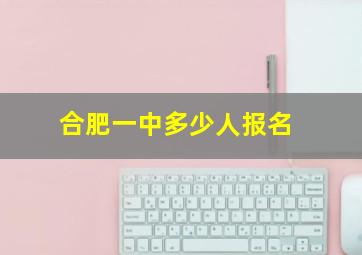 合肥一中多少人报名